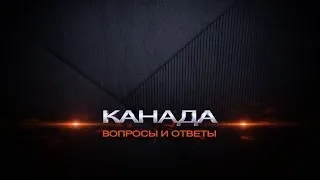 КАНАДА
ВОПРОСЫ И ОТВЕТЫ